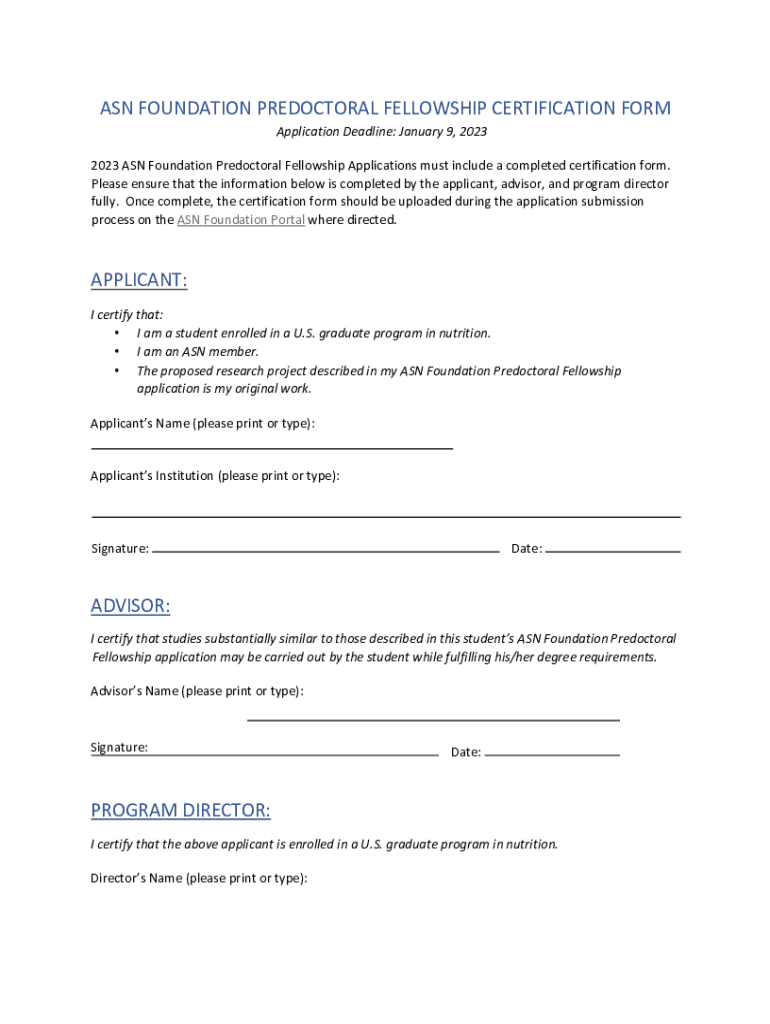 ASN FOUNDATION PREDOCTORAL FELLOWSHIP CERTIFICATION FORM

Application Deadline: January 9, 2023

2023 ASN Foundation Predoctoral Fellowship Applications must include a completed certification form. Please ensure that the information below is completed by the applicant, advisor, and program director fully. Once complete, the certification form should be uploaded during the application submission process on the ASN Foundation Portal where directed.

APPLICANT:

I certify that:
• I am a student enrolled in a U.S. graduate program in nutrition.
• I am an ASN member.
• The proposed research project described in my ASN Foundation Predoctoral Fellowship application is my original work.

Applicant's Name (please print or type):

Applicant's Institution (please print or type):

Signature: Date:

ADVISOR:

I certify that studies substantially similar to those described in this student's ASN Foundation Predoctoral Fellowship application may be carried out by the student while fulfilling his/her degree requirements.

Advisor's Name (please print or type):

Signature: Date:

PROGRAM DIRECTOR:

I certify that the above applicant is enrolled in a U.S. graduate program in nutrition.

Director's Name (please print or type):